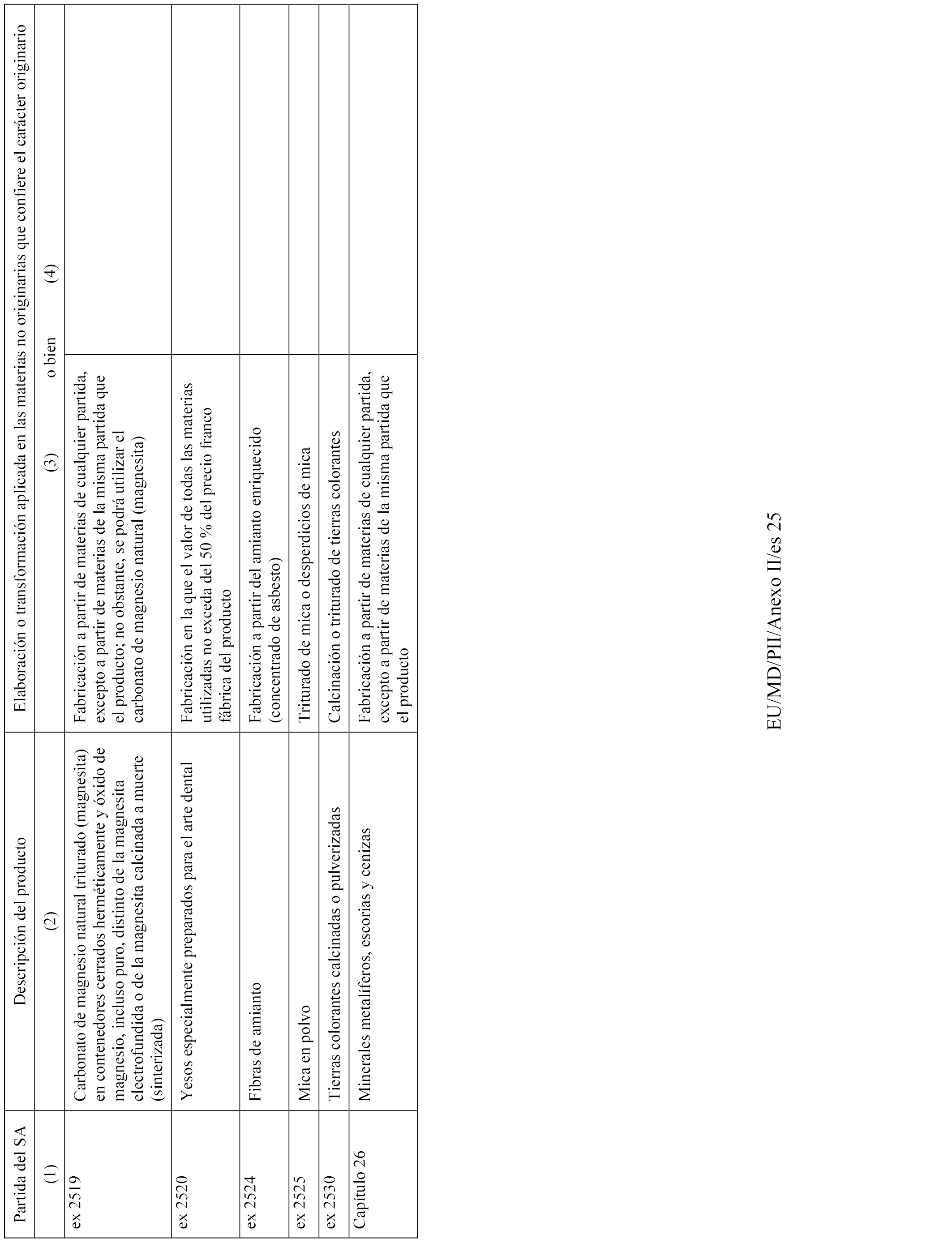 | Partida del SA | Descripción del producto | Elaboración o transformación aplicada en las materias no originarias que confiere el carácter originario | |
|---|---|---|---|
| (1) | (2) | (3) o bien | (4) |
| ex 2519 | Carbonato de magnesio natural triturado (magnesita) en contenedores cerrados herméticamente y óxido de magnesio, incluso puro, distinto de la magnesita electrofundida o de la magnesita calcinada a muerte (sinterizada) | Fabricación a partir de materias de cualquier partida, excepto a partir de materias de la misma partida que el producto; no obstante, se podrá utilizar el carbonato de magnesio natural (magnesita) | |
| ex 2520 | Yesos especialmente preparados para el arte dental | Fabricación en la que el valor de todas las materias utilizadas no exceda del 50 % del precio franco fábrica del producto | |
| ex 2524 | Fibras de amianto | Fabricación a partir del amianto enriquecido (concentrado de asbesto) | |
| ex 2525 | Mica en polvo | Triturado de mica o desperdicios de mica | |
| ex 2530 | Tierras colorantes calcinadas o pulverizadas | Calcinación o triturado de tierras colorantes | |
| Capítulo 26 | Minerales metalíferos, escorias y cenizas | Fabricación a partir de materias de cualquier partida, excepto a partir de materias de la misma partida que el producto | |

EU/MD/PII/Anexo II/es 25